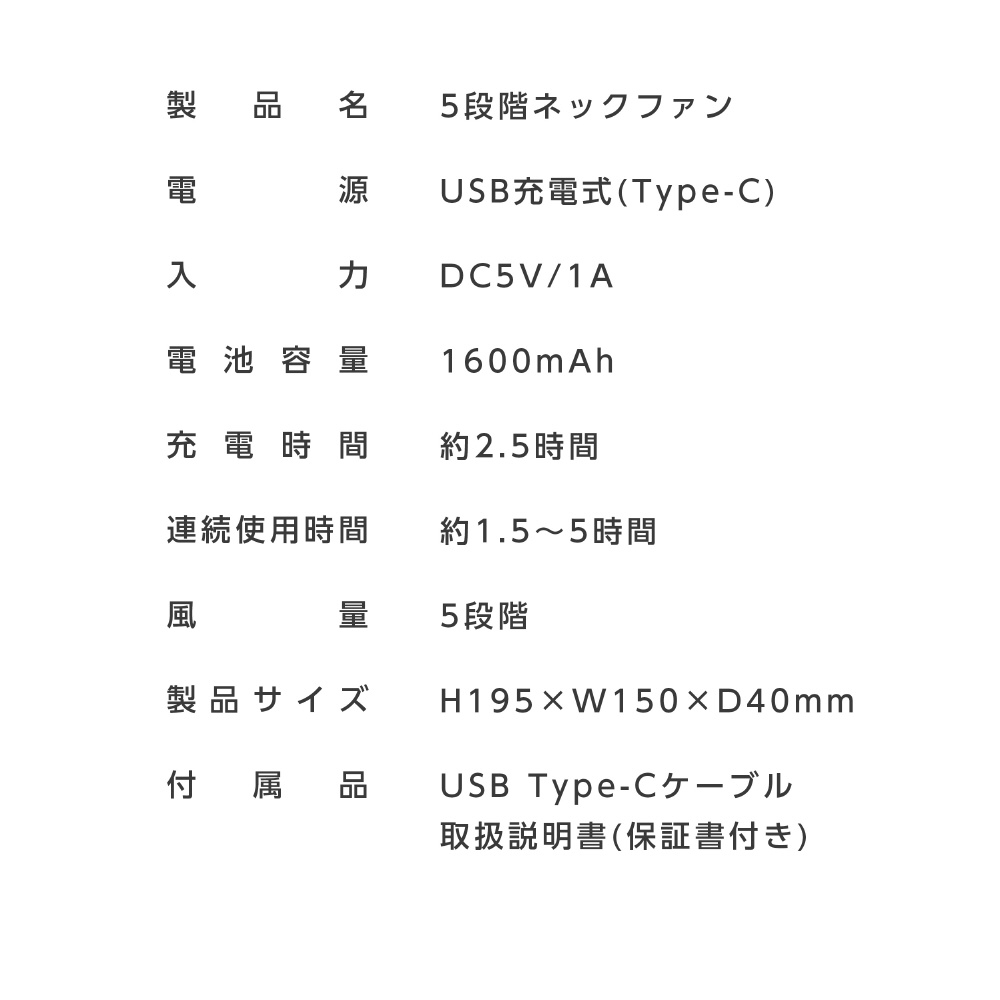 製品名 5段階ネックファン
電源 USB充電式(Type-C)
入力 DC5V/1A
電池容量 1600mAh
充電時間 約2.5時間
連続使用時間 約1.5～5時間
風量 5段階
製品サイズ H195×W150×D40mm
付属品 USB Type-Cケーブル
取扱説明書(保証書付き)